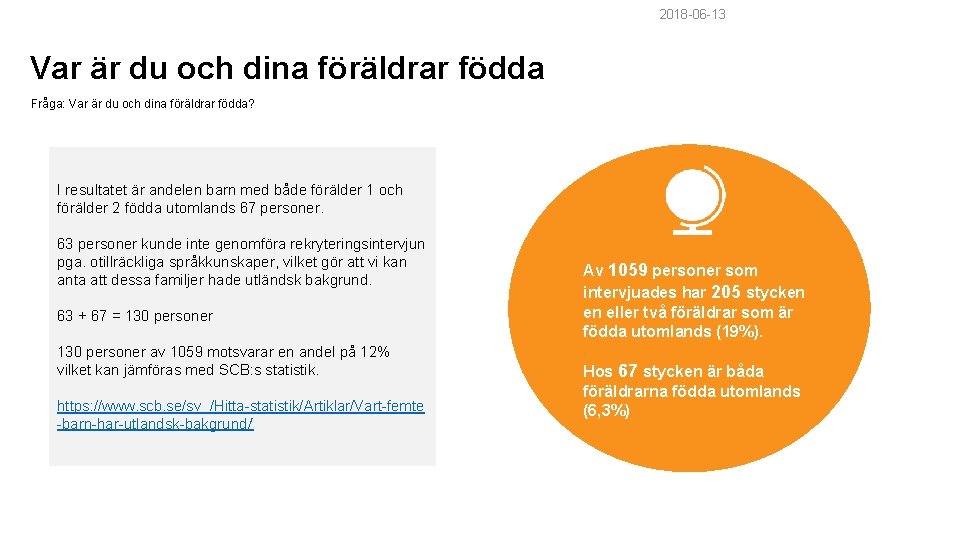 2018-06-13

Var är du och dina föräldrar födda

Fråga: Var är du och dina föräldrar födda?

I resultatet är andelen barn med både förälder 1 och förälder 2 födda utomlands 67 personer.

63 personer kunde inte genomföra rekryteringsintervjun pga. otillräckliga språkkunskaper, vilket gör att vi kan anta att dessa familjer hade utländsk bakgrund.

63 + 67 = 130 personer

130 personer av 1059 motsvarar en andel på 12% vilket kan jämföras med SCB:s statistik.

https://www.scb.se/sv_/Hitta-statistik/Artiklar/Vart-femte-barn-har-utlandsk-bakgrund/

Av 1059 personer som intervjuades har 205 stycken en eller två föräldrar som är födda utomlands (19%).

Hos 67 stycken är båda föräldrarna födda utomlands (6,3%)